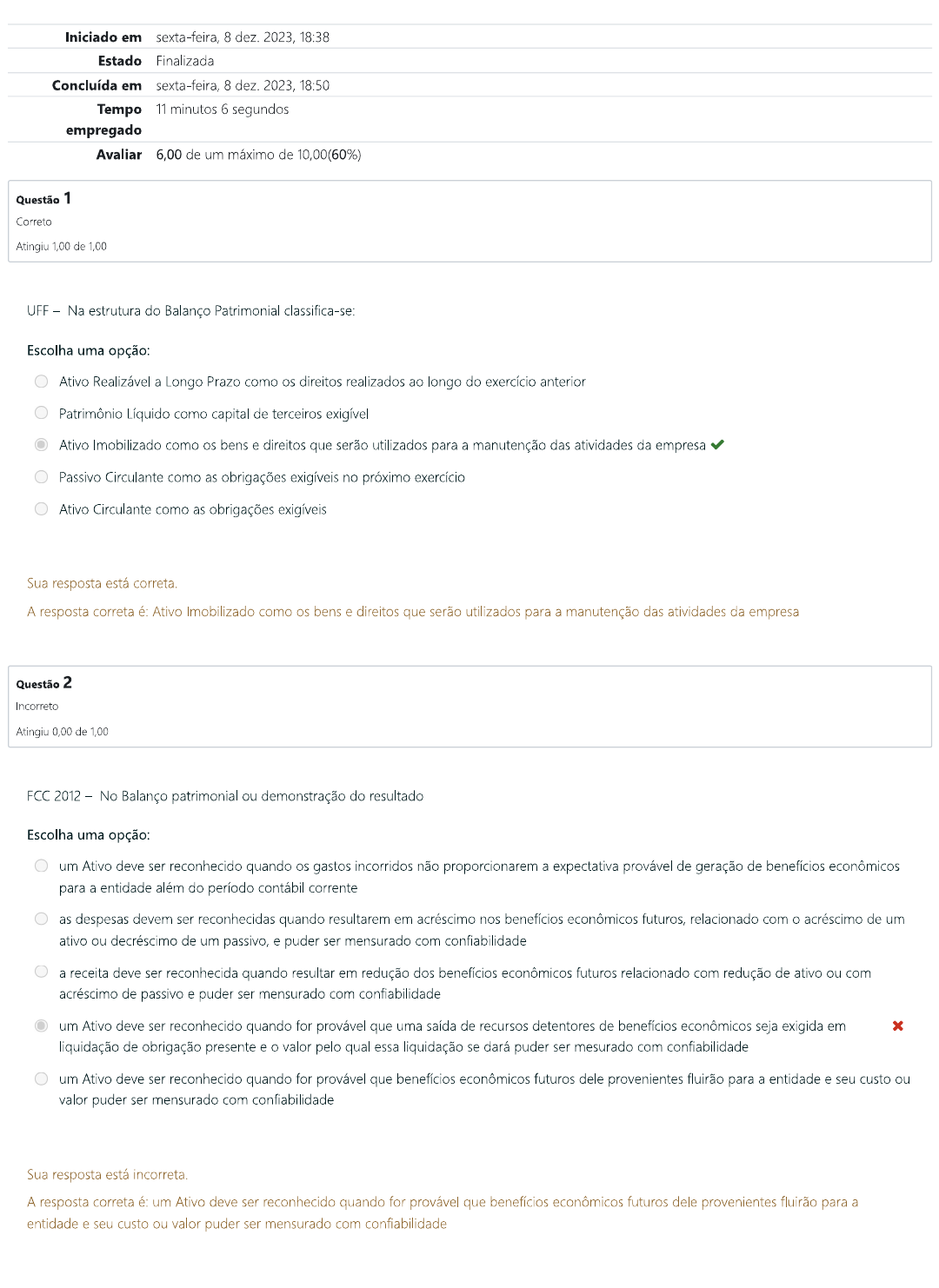 | | |
|---|---|
| Iniciado em | sexta-feira, 8 dez. 2023, 18:38 |
| Estado | Finalizada |
| Concluída em | sexta-feira, 8 dez. 2023, 18:50 |
| Tempo empregado | 11 minutos 6 segundos |
| Avaliar | 6,00 de um máximo de 10,00(60%) |

Questão 1
Correto
Atingiu 1,00 de 1,00

UFF – Na estrutura do Balanço Patrimonial classifica-se:

Escolha uma opção:

Ativo Realizável a Longo Prazo como os direitos realizados ao longo do exercício anterior

Patrimônio Líquido como capital de terceiros exigível

Ativo Imobilizado como os bens e direitos que serão utilizados para a manutenção das atividades da empresa

Passivo Circulante como as obrigações exigíveis no próximo exercício

Ativo Circulante como as obrigações exigíveis

Sua resposta está correta.

A resposta correta é: Ativo Imobilizado como os bens e direitos que serão utilizados para a manutenção das atividades da empresa

Questão 2
Incorreto
Atingiu 0,00 de 1,00

FCC 2012 – No Balanço patrimonial ou demonstração do resultado

Escolha uma opção:

um Ativo deve ser reconhecido quando os gastos incorridos não proporcionarem a expectativa provável de geração de benefícios econômicos para a entidade além do período contábil corrente

as despesas devem ser reconhecidas quando resultarem em acréscimo nos benefícios econômicos futuros, relacionado com o acréscimo de um ativo ou decréscimo de um passivo, e puder ser mensurado com confiabilidade

a receita deve ser reconhecida quando resultar em redução dos benefícios econômicos futuros relacionado com redução de ativo ou com acréscimo de passivo e puder ser mensurado com confiabilidade

um Ativo deve ser reconhecido quando for provável que uma saída de recursos detentores de benefícios econômicos seja exigida em liquidação de obrigação presente e o valor pelo qual essa liquidação se dará puder ser mesurado com confiabilidade

um Ativo deve ser reconhecido quando for provável que benefícios econômicos futuros dele provenientes fluirão para a entidade e seu custo ou valor puder ser mensurado com confiabilidade

Sua resposta está incorreta.

A resposta correta é: um Ativo deve ser reconhecido quando for provável que benefícios econômicos futuros dele provenientes fluirão para a entidade e seu custo ou valor puder ser mensurado com confiabilidade